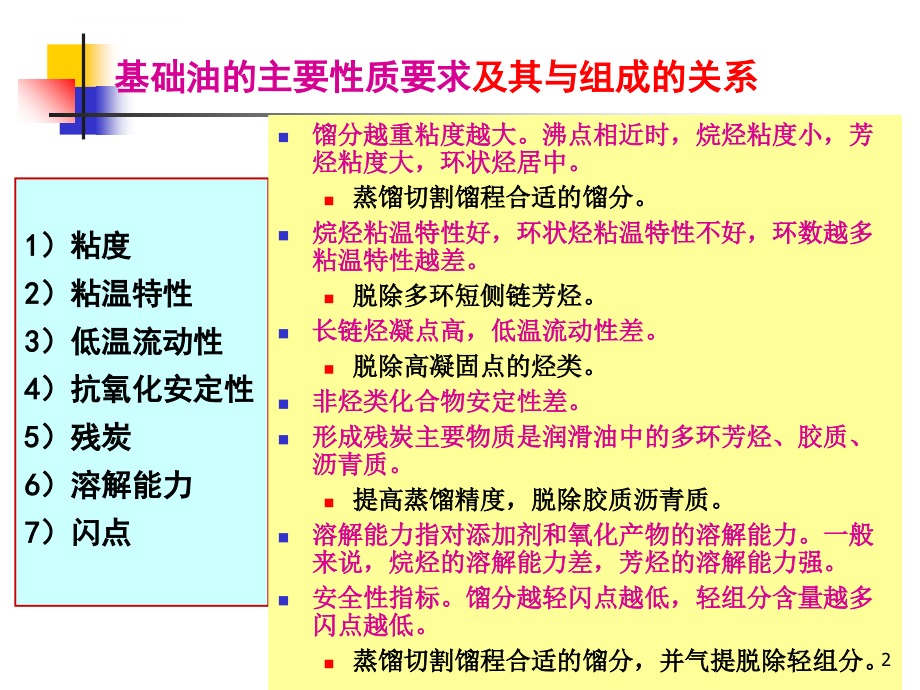 基础油的主要性质要求及其与组成的关系

1）粘度
2）粘温特性
3）低温流动性
4）抗氧化安定性
5）残炭
6）溶解能力
7）闪点

馏分越重粘度越大。沸点相近时，烷烃粘度小，芳烃粘度大，环状烃居中。

蒸馏切割馏程合适的馏分。

烷烃粘温特性好，环状烃粘温特性不好，环数越多粘温特性越差。

脱除多环短侧链芳烃。

长链烃凝点高，低温流动性差。

脱除高凝固点的烃类。

非烃类化合物安定性差。

形成残炭主要物质是润滑油中的多环芳烃、胶质、沥青质。

提高蒸馏精度，脱除胶质沥青质。

溶解能力指对添加剂和氧化产物的溶解能力。一般来说，烷烃的溶解能力差，芳烃的溶解能力强。

安全性指标。馏分越轻闪点越低，轻组分含量越多闪点越低。

蒸馏切割馏程合适的馏分，并气提脱除轻组分。

2